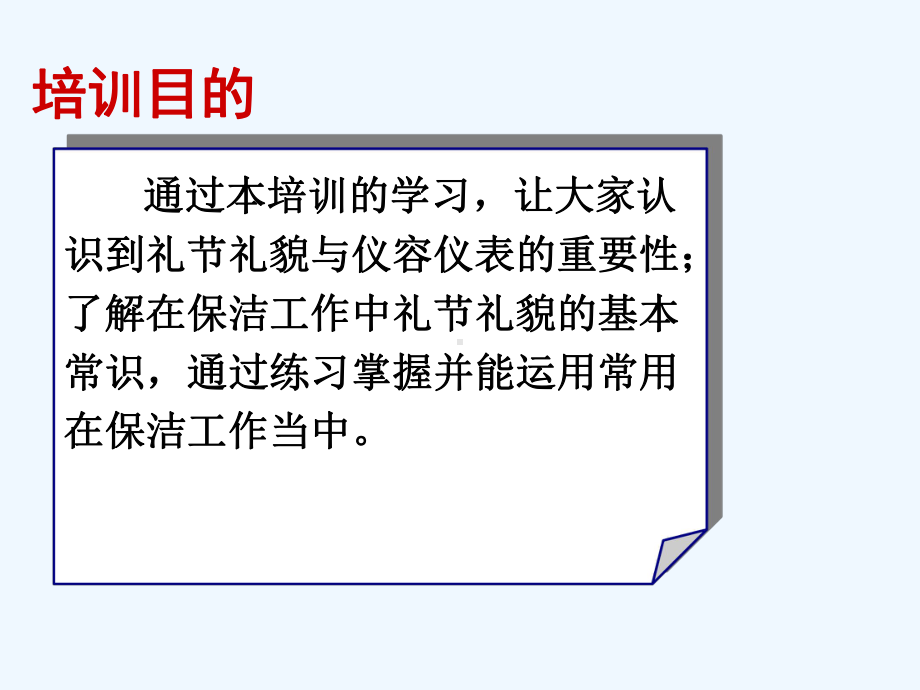 培训目的

通过本培训的学习，让大家认识到礼节礼貌与仪容仪表的重要性；了解在保洁工作中礼节礼貌的基本常识，通过练习掌握并能运用常用在保洁工作当中。